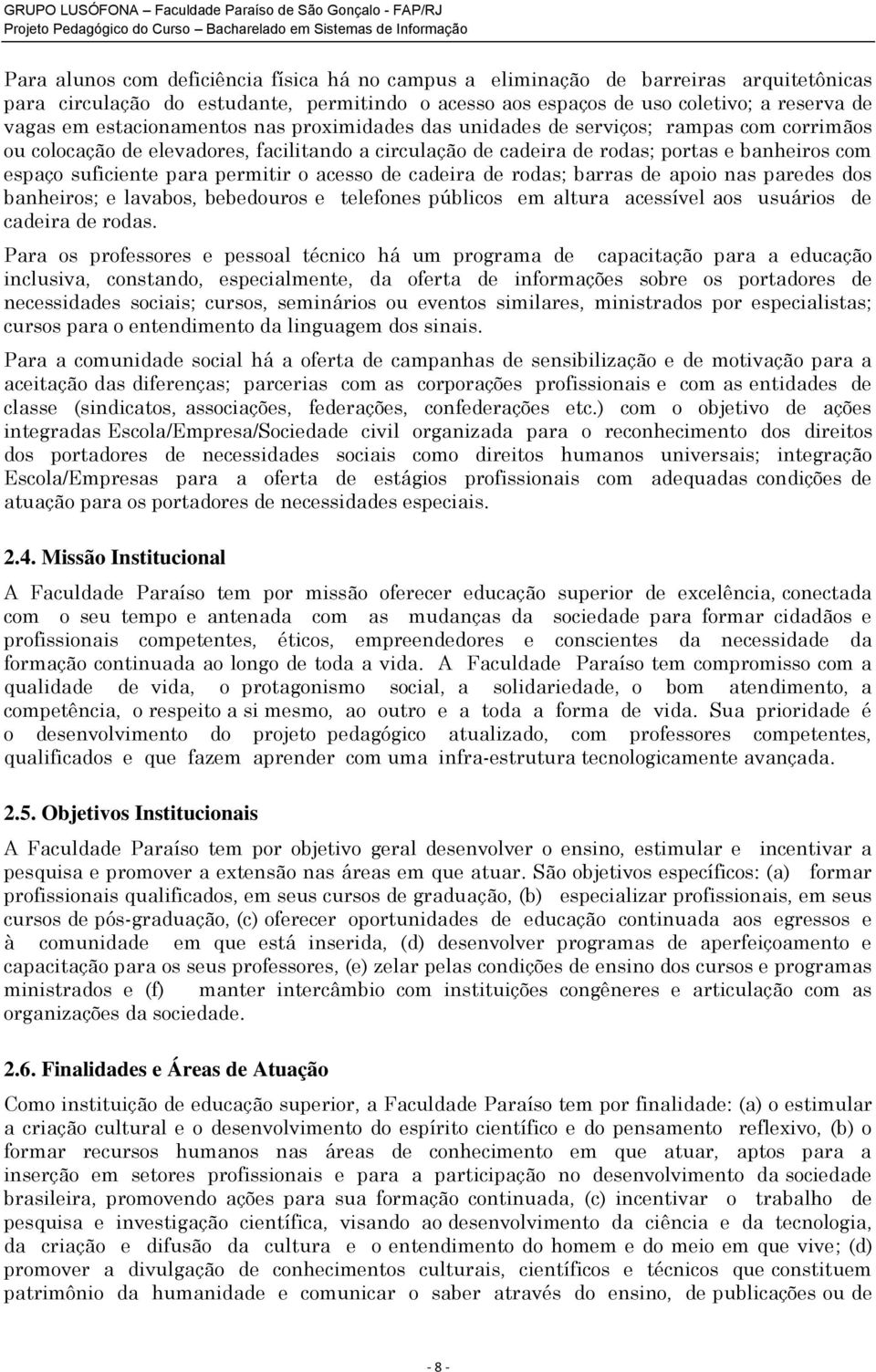 GRUPO LUSÓFONA – Faculdade Paraíso de São Gonçalo - FAP/RJ
Projeto Pedagógico do Curso – Bacharelado em Sistemas de Informação

Para alunos com deficiência física há no campus a eliminação de barreiras arquitetônicas para circulação do estudante, permitindo o acesso aos espaços de uso coletivo; a reserva de vagas em estacionamentos nas proximidades das unidades de serviços; rampas com corrimãos ou colocação de elevadores, facilitando a circulação de cadeira de rodas; portas e banheiros com espaço suficiente para permitir o acesso de cadeira de rodas; barras de apoio nas paredes dos banheiros; e lavabos, bebedouros e telefones públicos em altura acessível aos usuários de cadeira de rodas.

Para os professores e pessoal técnico há um programa de capacitação para a educação inclusiva, constando, especialmente, da oferta de informações sobre os portadores de necessidades sociais; cursos, seminários ou eventos similares, ministrados por especialistas; cursos para o entendimento da linguagem dos sinais.

Para a comunidade social há a oferta de campanhas de sensibilização e de motivação para a aceitação das diferenças; parcerias com as corporações profissionais e com as entidades de classe (sindicatos, associações, federações, confederações etc.) com o objetivo de ações integradas Escola/Empresa/Sociedade civil organizada para o reconhecimento dos direitos dos portadores de necessidades sociais como direitos humanos universais; integração Escola/Empresas para a oferta de estágios profissionais com adequadas condições de atuação para os portadores de necessidades especiais.

2.4. Missão Institucional

A Faculdade Paraíso tem por missão oferecer educação superior de excelência, conectada com o seu tempo e antenada com as mudanças da sociedade para formar cidadãos e profissionais competentes, éticos, empreendedores e conscientes da necessidade da formação continuada ao longo de toda a vida. A Faculdade Paraíso tem compromisso com a qualidade de vida, o protagonismo social, a solidariedade, o bom atendimento, a competência, o respeito a si mesmo, ao outro e a toda a forma de vida. Sua prioridade é o desenvolvimento do projeto pedagógico atualizado, com professores competentes, qualificados e que fazem aprender com uma infra-estrutura tecnologicamente avançada.

2.5. Objetivos Institucionais

A Faculdade Paraíso tem por objetivo geral desenvolver o ensino, estimular e incentivar a pesquisa e promover a extensão nas áreas em que atuar. São objetivos específicos: (a) formar profissionais qualificados, em seus cursos de graduação, (b) especializar profissionais, em seus cursos de pós-graduação, (c) oferecer oportunidades de educação continuada aos egressos e à comunidade em que está inserida, (d) desenvolver programas de aperfeiçoamento e capacitação para os seus professores, (e) zelar pelas condições de ensino dos cursos e programas ministrados e (f) manter intercâmbio com instituições congêneres e articulação com as organizações da sociedade.

2.6. Finalidades e Áreas de Atuação

Como instituição de educação superior, a Faculdade Paraíso tem por finalidade: (a) o estimular a criação cultural e o desenvolvimento do espírito científico e do pensamento reflexivo, (b) o formar recursos humanos nas áreas de conhecimento em que atuar, aptos para a inserção em setores profissionais e para a participação no desenvolvimento da sociedade brasileira, promovendo ações para sua formação continuada, (c) incentivar o trabalho de pesquisa e investigação científica, visando ao desenvolvimento da ciência e da tecnologia, da criação e difusão da cultura e o entendimento do homem e do meio em que vive; (d) promover a divulgação de conhecimentos culturais, científicos e técnicos que constituem patrimônio da humanidade e comunicar o saber através do ensino, de publicações ou de

- 8 -